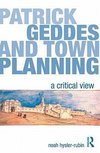 PATRICK GEDDES AND TOWN PLANNING

a critical view

noah hysler-rubin

R